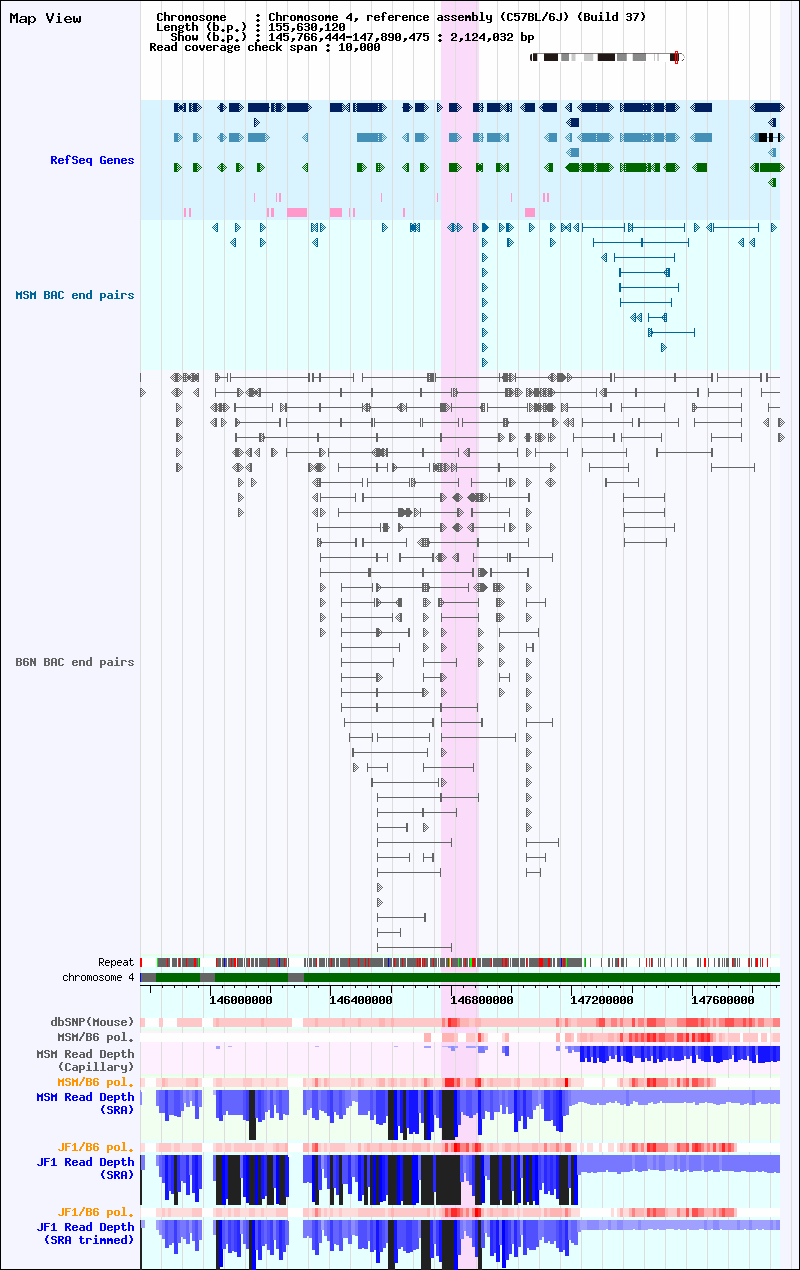 Map View

Chromosome : Chromosome 4, reference assembly (C57BL/6J) (Build 37)
Length (b.p.) : 155,630,120
Show (b.p.) : 145,766,444-147,890,475 : 2,124,032 bp
Read coverage check span : 10,000

RefSeq Genes

MSM BAC end pairs

B6N BAC end pairs

Repeat
chromosome 4

146000000
146400000
146800000
147200000
147600000

dbSNP(Mouse)
MSM/B6 pol.
MSM Read Depth (Capillary)
MSM/B6 pol.
MSM Read Depth (SRA)
JF1/B6 pol.
JF1 Read Depth (SRA)
JF1/B6 pol.
JF1 Read Depth (SRA trimmed)